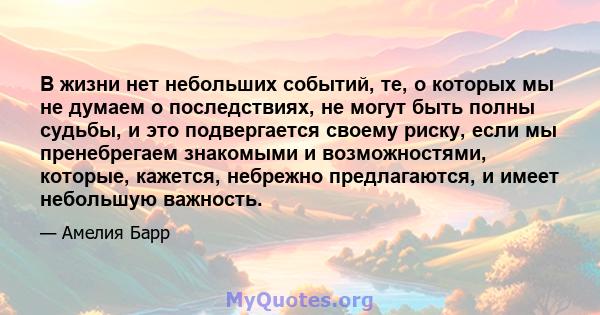 В жизни нет небольших событий, те, о которых мы не думаем о последствиях, не могут быть полны судьбы, и это подвергается своему риску, если мы пренебрегаем знакомыми и возможностями, которые, кажется, небрежно предлагаются, и имеет небольшую важность.

— Амелия Барр

MyQuotes.org